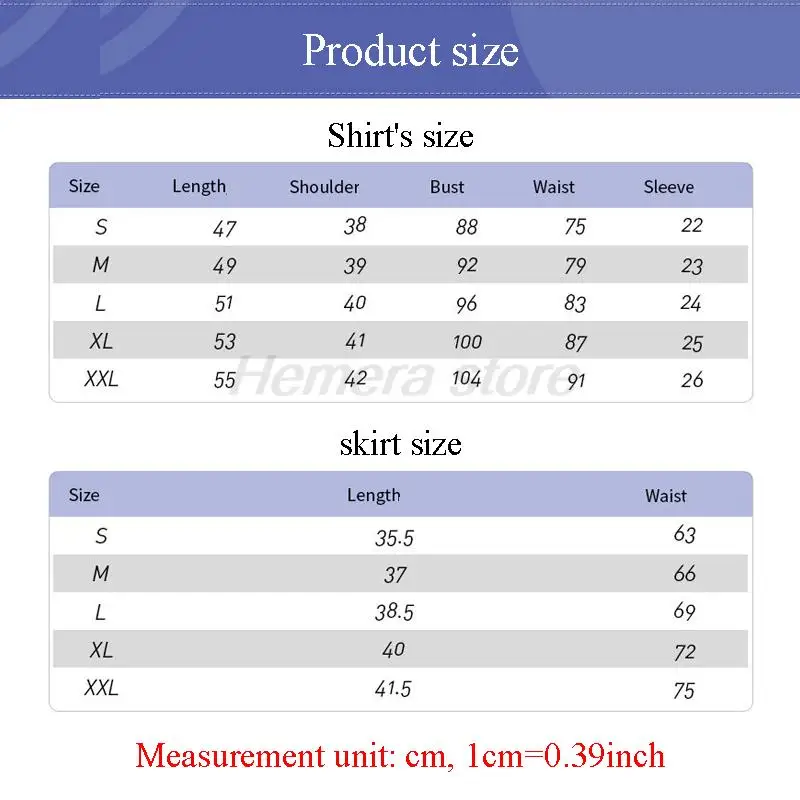 Product size

Shirt's size

| Size | Length | Shoulder | Bust | Waist | Sleeve |
|---|---|---|---|---|---|
| S | 47 | 38 | 88 | 75 | 22 |
| M | 49 | 39 | 92 | 79 | 23 |
| L | 51 | 40 | 96 | 83 | 24 |
| XL | 53 | 41 | 100 | 87 | 25 |
| XXL | 55 | 42 | 104 | 91 | 26 |

Hemera store

skirt size

| Size | Length | Waist |
|---|---|---|
| S | 35.5 | 63 |
| M | 37 | 66 |
| L | 38.5 | 69 |
| XL | 40 | 72 |
| XXL | 41.5 | 75 |

Measurement unit: cm, 1cm=0.39inch